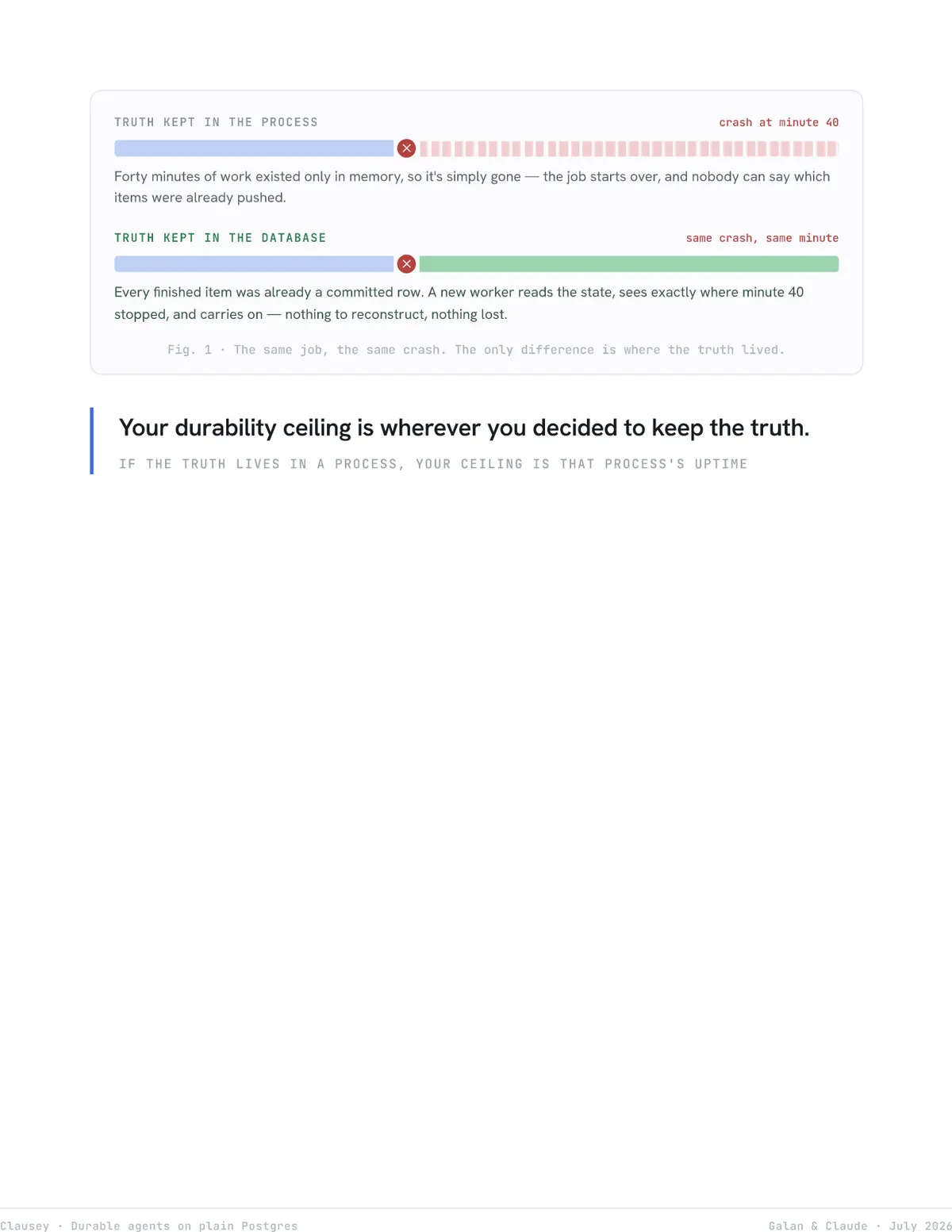 TRUTH KEPT IN THE PROCESS

crash at minute 40

Forty minutes of work existed only in memory, so it's simply gone — the job starts over, and nobody can say which items were already pushed.

TRUTH KEPT IN THE DATABASE

same crash, same minute

Every finished item was already a committed row. A new worker reads the state, sees exactly where minute 40 stopped, and carries on — nothing to reconstruct, nothing lost.

Fig. 1 · The same job, the same crash. The only difference is where the truth lived.

Your durability ceiling is wherever you decided to keep the truth.

IF THE TRUTH LIVES IN A PROCESS, YOUR CEILING IS THAT PROCESS'S UPTIME

Clausey · Durable agents on plain Postgres

Galan & Claude · July 2026